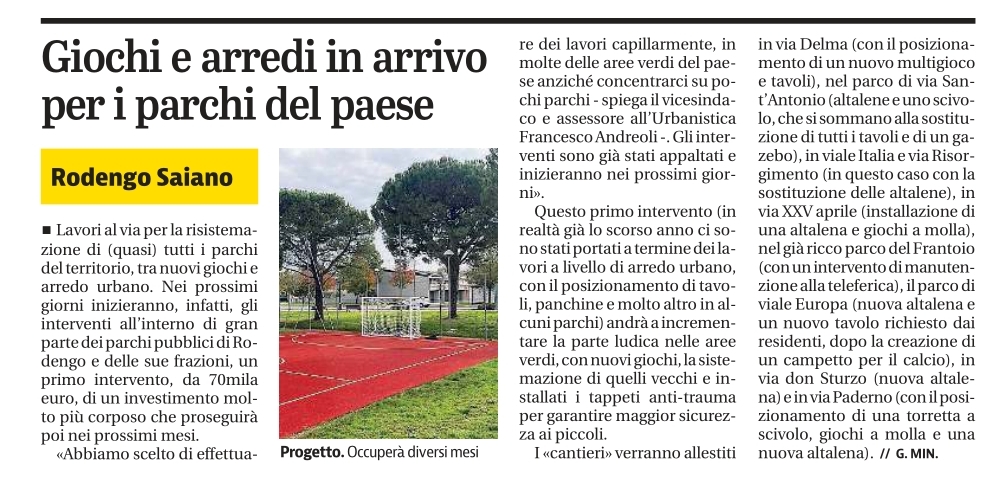 Giochi e arredi in arrivo per i parchi del paese

Rodengo Saiano

■ Lavori al via per la risistemazione di (quasi) tutti i parchi del territorio, tra nuovi giochi e arredo urbano. Nei prossimi giorni inizieranno, infatti, gli interventi all'interno di gran parte dei parchi pubblici di Rodengo e delle sue frazioni, un primo intervento, da 70mila euro, di un investimento molto più corposo che proseguirà poi nei prossimi mesi.

«Abbiamo scelto di effettuare dei lavori capillarmente, in molte delle aree verdi del paese anziché concentrarci su pochi parchi - spiega il vicesindaco e assessore all'Urbanistica Francesco Andreoli -. Gli interventi sono già stati appaltati e inizieranno nei prossimi giorni».

Questo primo intervento (in realtà già lo scorso anno ci sono stati portati a termine dei lavori a livello di arredo urbano, con il posizionamento di tavoli, panchine e molto altro in alcuni parchi) andrà a incrementare la parte ludica nelle aree verdi, con nuovi giochi, la sistemazione di quelli vecchi e installati i tappeti anti-trauma per garantire maggior sicurezza ai piccoli.

I «cantieri» verranno allestiti in via Delma (con il posizionamento di un nuovo multigioco e tavoli), nel parco di via Sant'Antonio (altalene e uno scivolo, che si sommano alla sostituzione di tutti i tavoli e di un gazebo), in viale Italia e via Risorgimento (in questo caso con la sostituzione delle altalene), in via XXV aprile (installazione di una altalena e giochi a molla), nel già ricco parco del Frantoio (con un intervento di manutenzione alla teleferica), il parco di viale Europa (nuova altalena e un nuovo tavolo richiesto dai residenti, dopo la creazione di un campetto per il calcio), in via don Sturzo (nuova altalena) e in via Paderno (con il posizionamento di una torretta a scivolo, giochi a molla e una nuova altalena). // G. MIN.

Progetto. Occuperà diversi mesi